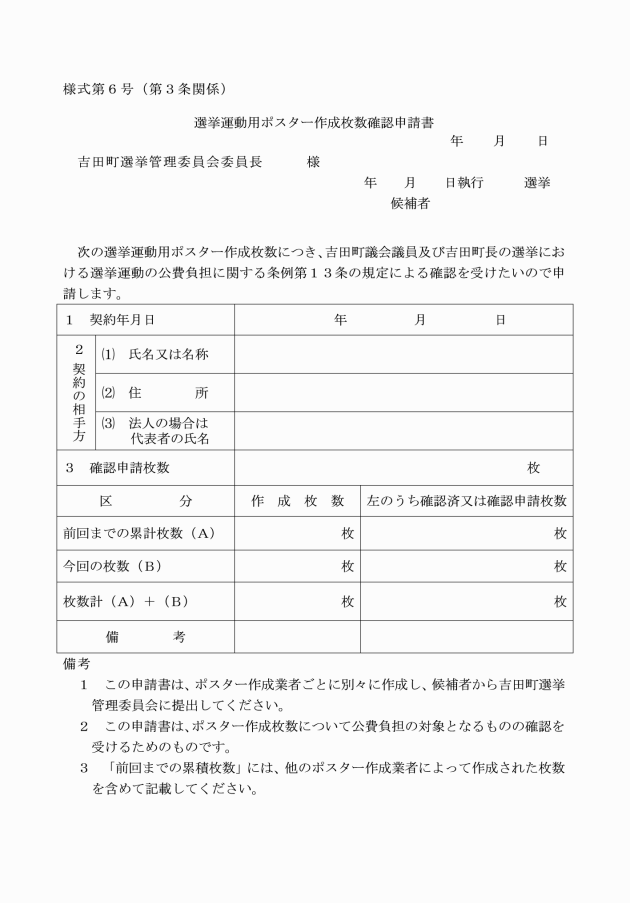 様式第６号（第３条関係）

選挙運動用ポスター作成枚数確認申請書

年　月　日

吉田町選挙管理委員会委員長　　様

年　月　日執行　　選挙

候補者

次の選挙運動用ポスター作成枚数につき、吉田町議会議員及び吉田町長の選挙における選挙運動の公費負担に関する条例第１３条の規定による確認を受けたいので申請します。

| １　契約年月日 | | 年　月　日 | |
|---|---|---|---|
| ２ 契約の相手方 | ⑴　氏名又は名称 | | |
| | ⑵　住　所 | | |
| | ⑶　法人の場合は代表者の氏名 | | |
| ３　確認申請枚数 | | 枚 | |
| 区　分 | | 作　成　枚　数 | 左のうち確認済又は確認申請枚数 |
| 前回までの累計枚数（Ａ） | | 枚 | 枚 |
| 今回の枚数（Ｂ） | | 枚 | 枚 |
| 枚数計（Ａ）＋（Ｂ） | | 枚 | 枚 |
| 備　考 | | | |

備考

１　この申請書は、ポスター作成業者ごとに別々に作成し、候補者から吉田町選挙管理委員会に提出してください。

２　この申請書は、ポスター作成枚数について公費負担の対象となるものの確認を受けるためのものです。

３　「前回までの累積枚数」には、他のポスター作成業者によって作成された枚数を含めて記載してください。